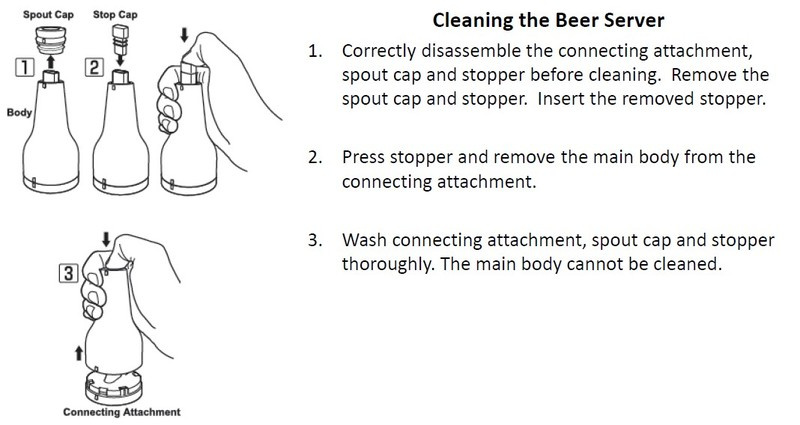 Spout Cap
Stop Cap
1
2
Body
3
Connecting Attachment

Cleaning the Beer Server

1. Correctly disassemble the connecting attachment, spout cap and stopper before cleaning. Remove the spout cap and stopper. Insert the removed stopper.

2. Press stopper and remove the main body from the connecting attachment.

3. Wash connecting attachment, spout cap and stopper thoroughly. The main body cannot be cleaned.